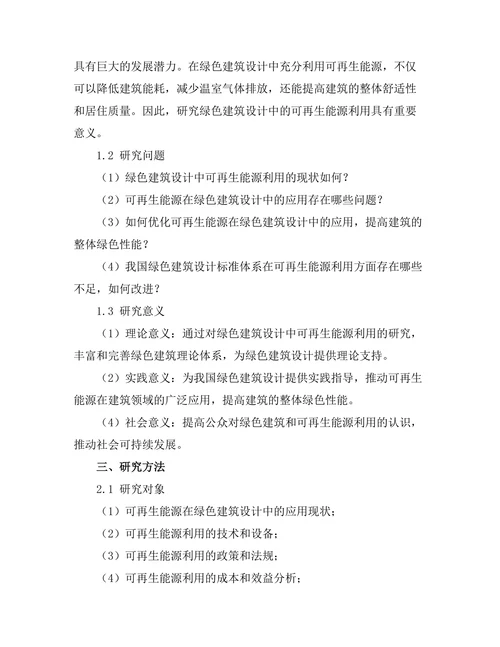 具有巨大的发展潜力。在绿色建筑设计中充分利用可再生能源，不仅可以降低建筑能耗，减少温室气体排放，还能提高建筑的整体舒适性和居住质量。因此，研究绿色建筑设计中的可再生能源利用具有重要意义。

1.2 研究问题

（1）绿色建筑设计中可再生能源利用的现状如何？

（2）可再生能源在绿色建筑设计中的应用存在哪些问题？

（3）如何优化可再生能源在绿色建筑设计中的应用，提高建筑的整体绿色性能？

（4）我国绿色建筑设计标准体系在可再生能源利用方面存在哪些不足，如何改进？

1.3 研究意义

（1）理论意义：通过对绿色建筑设计中可再生能源利用的研究，丰富和完善绿色建筑理论体系，为绿色建筑设计提供理论支持。

（2）实践意义：为我国绿色建筑设计提供实践指导，推动可再生能源在建筑领域的广泛应用，提高建筑的整体绿色性能。

（4）社会意义：提高公众对绿色建筑和可再生能源利用的认识，推动社会可持续发展。

三、研究方法

2.1 研究对象

（1）可再生能源在绿色建筑设计中的应用现状；

（2）可再生能源利用的技术和设备；

（3）可再生能源利用的政策和法规；

（4）可再生能源利用的成本和效益分析；